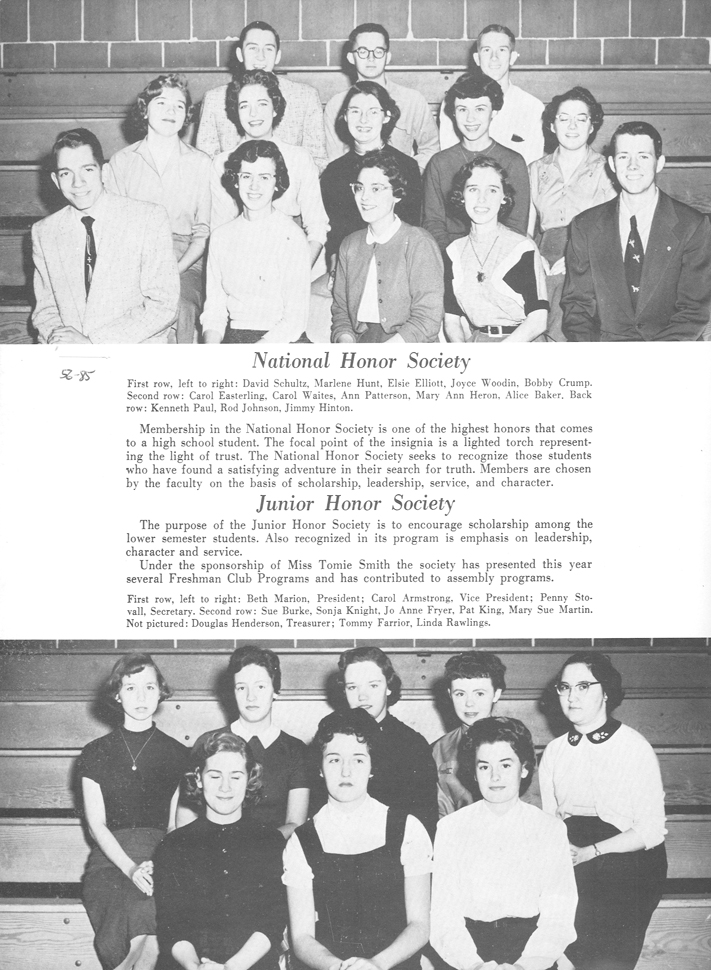 52-85

National Honor Society

First row, left to right: David Schultz, Marlene Hunt, Elsie Elliott, Joyce Woodin, Bobby Crump. Second row: Carol Easterling, Carol Waites, Ann Patterson, Mary Ann Heron, Alice Baker, Back row: Kenneth Paul, Rod Johnson, Jimmy Hinton.

Membership in the National Honor Society is one of the highest honors that comes to a high school student. The focal point of the insignia is a lighted torch representing the light of trust. The National Honor Society seeks to recognize those students who have found a satisfying adventure in their search for truth. Members are chosen by the faculty on the basis of scholarship, leadership, service, and character.

Junior Honor Society

The purpose of the Junior Honor Society is to encourage scholarship among the lower semester students. Also recognized in its program is emphasis on leadership, character and service.

Under the sponsorship of Miss Tomie Smith the society has presented this year several Freshman Club Programs and has contributed to assembly programs.

First row, left to right: Beth Marion, President; Carol Armstrong, Vice President; Penny Stovall, Secretary. Second row: Sue Burke, Sonja Knight, Jo Anne Fryer, Pat King, Mary Sue Martin. Not pictured: Douglas Henderson, Treasurer; Tommy Farrior, Linda Rawlings.